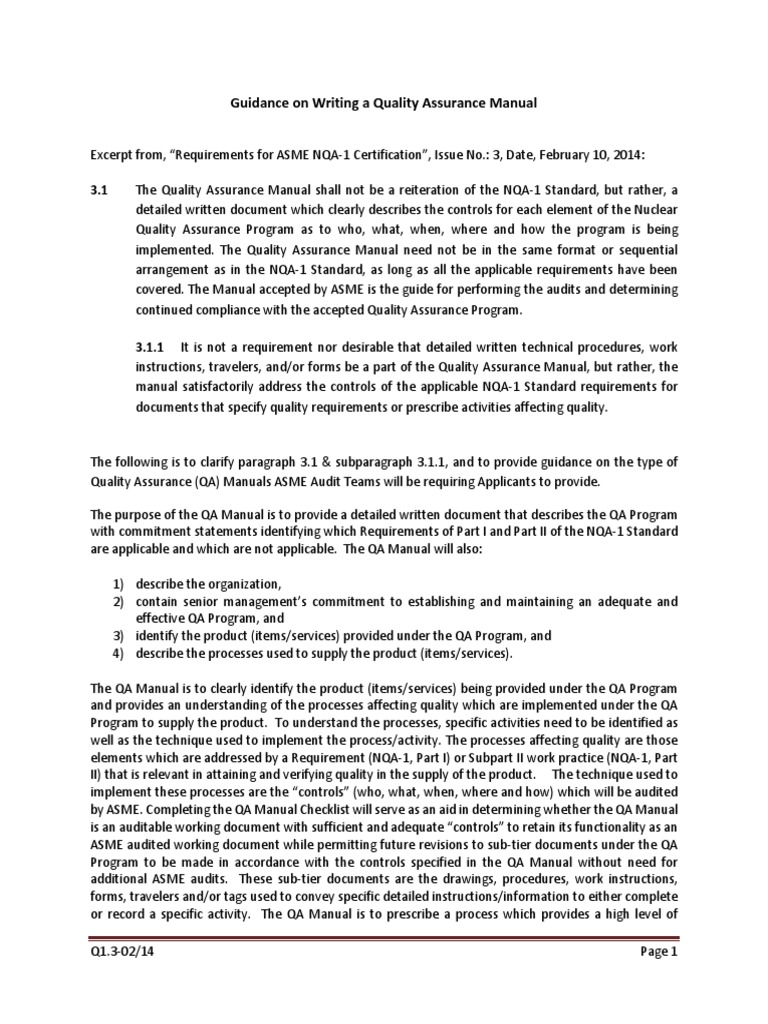 Guidance on Writing a Quality Assurance Manual

Excerpt from, "Requirements for ASME NQA-1 Certification", Issue No.: 3, Date, February 10, 2014:

3.1 The Quality Assurance Manual shall not be a reiteration of the NQA-1 Standard, but rather, a detailed written document which clearly describes the controls for each element of the Nuclear Quality Assurance Program as to who, what, when, where and how the program is being implemented. The Quality Assurance Manual need not be in the same format or sequential arrangement as in the NQA-1 Standard, as long as all the applicable requirements have been covered. The Manual accepted by ASME is the guide for performing the audits and determining continued compliance with the accepted Quality Assurance Program.

3.1.1 It is not a requirement nor desirable that detailed written technical procedures, work instructions, travelers, and/or forms be a part of the Quality Assurance Manual, but rather, the manual satisfactorily address the controls of the applicable NQA-1 Standard requirements for documents that specify quality requirements or prescribe activities affecting quality.

The following is to clarify paragraph 3.1 & subparagraph 3.1.1, and to provide guidance on the type of Quality Assurance (QA) Manuals ASME Audit Teams will be requiring Applicants to provide.

The purpose of the QA Manual is to provide a detailed written document that describes the QA Program with commitment statements identifying which Requirements of Part I and Part II of the NQA-1 Standard are applicable and which are not applicable. The QA Manual will also:

1) describe the organization,
2) contain senior management's commitment to establishing and maintaining an adequate and effective QA Program, and
3) identify the product (items/services) provided under the QA Program, and
4) describe the processes used to supply the product (items/services).

The QA Manual is to clearly identify the product (items/services) being provided under the QA Program and provides an understanding of the processes affecting quality which are implemented under the QA Program to supply the product. To understand the processes, specific activities need to be identified as well as the technique used to implement the process/activity. The processes affecting quality are those elements which are addressed by a Requirement (NQA-1, Part I) or Subpart II work practice (NQA-1, Part II) that is relevant in attaining and verifying quality in the supply of the product. The technique used to implement these processes are the "controls" (who, what, when, where and how) which will be audited by ASME. Completing the QA Manual Checklist will serve as an aid in determining whether the QA Manual is an auditable working document with sufficient and adequate "controls" to retain its functionality as an ASME audited working document while permitting future revisions to sub-tier documents under the QA Program to be made in accordance with the controls specified in the QA Manual without need for additional ASME audits. These sub-tier documents are the drawings, procedures, work instructions, forms, travelers and/or tags used to convey specific detailed instructions/information to either complete or record a specific activity. The QA Manual is to prescribe a process which provides a high level of

Q1.3-02/14 Page 1